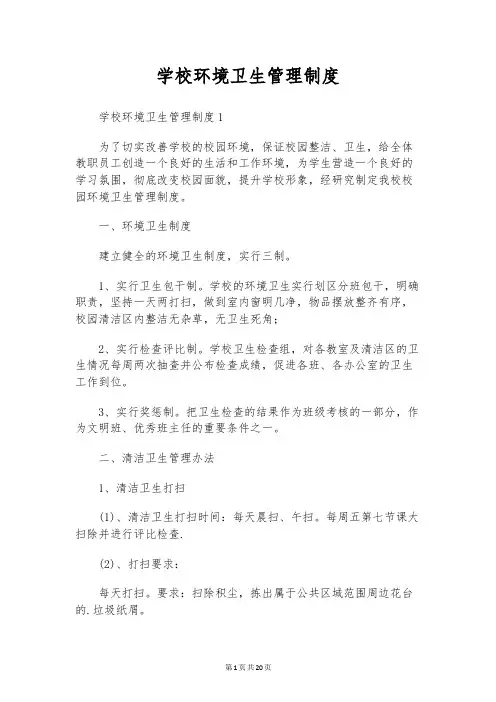 学校环境卫生管理制度

学校环境卫生管理制度1

为了切实改善学校的校园环境，保证校园整洁、卫生，给全体教职员工创造一个良好的生活和工作环境，为学生营造一个良好的学习氛围，彻底改变校园面貌，提升学校形象，经研究制定我校校园环境卫生管理制度。

一、环境卫生制度

建立健全的环境卫生制度，实行三制。

1、实行卫生包干制。学校的环境卫生实行划区分班包干，明确职责，坚持一天两打扫，做到室内窗明几净，物品摆放整齐有序，校园清洁区内整洁无杂草，无卫生死角；

2、实行检查评比制。学校卫生检查组，对各教室及清洁区的卫生情况每周两次抽查并公布检查成绩，促进各班、各办公室的卫生工作到位。

3、实行奖惩制。把卫生检查的结果作为班级考核的一部分，作为文明班、优秀班主任的重要条件之一。

二、清洁卫生管理办法

1、清洁卫生打扫

(1)、清洁卫生打扫时间：每天晨扫、午扫。每周五第七节课大扫除并进行评比检查.

(2)、打扫要求：

每天打扫。要求：扫除积尘，拣出属于公共区域范围周边花台的.垃圾纸屑。

第1页共20页